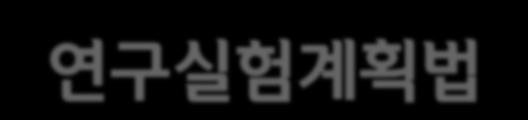 연구실험계획법